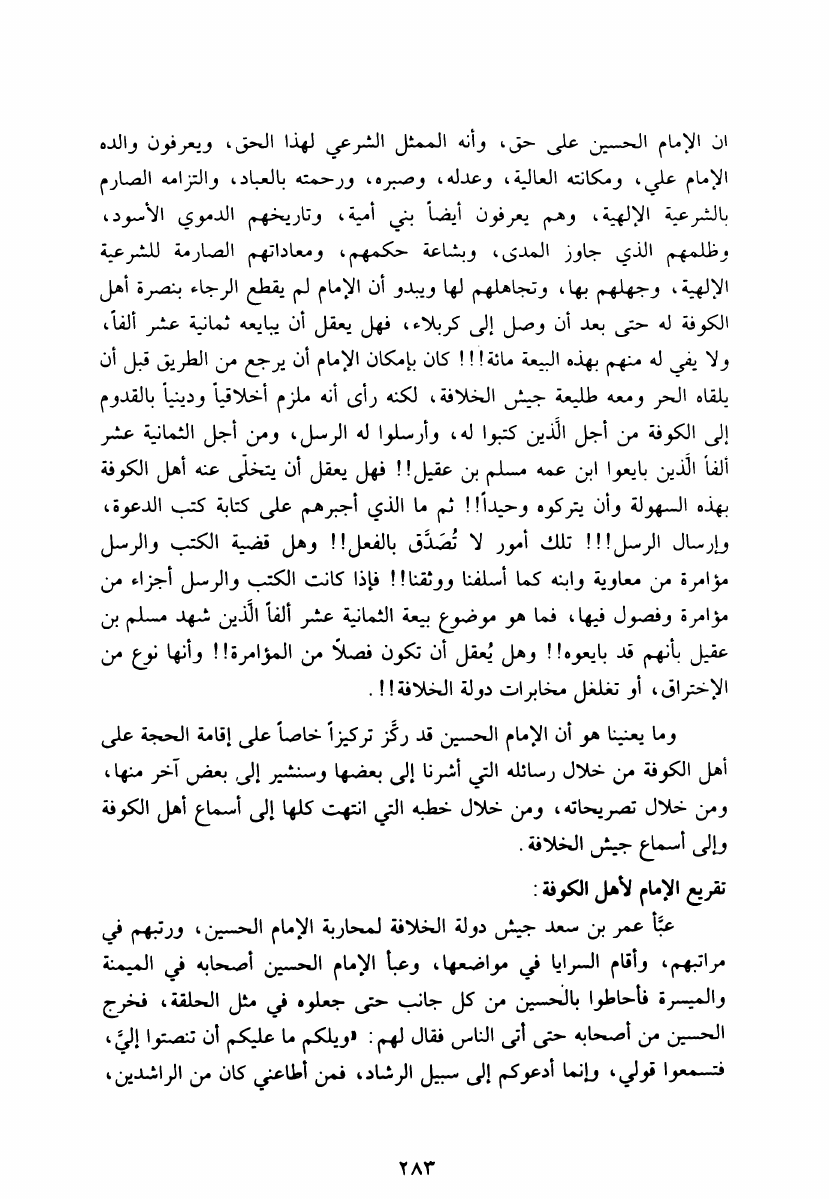 ان الإمام الحسين على حق، وأنه الممثل الشرعي لهذا الحق، ويعرفون والده الإمام علي، ومكانته العالية، وعدله، وصبره، ورحمته بالعباد، والتزامه الصارم بالشرعية الإلهية، وهم يعرفون أيضاً بني أمية، وتاريخهم الدموي الأسود، وظلمهم الذي جاوز المدى، وبشاعة حكمهم، ومعاداتهم الصارمة للشرعية الإلهية، وجهلهم بها، وتجاهلهم لها ويبدو أن الإمام لم يقطع الرجاء بنصرة أهل الكوفة له حتى بعد أن وصل إلى كربلاء، فهل يعقل أن يبايعه ثمانية عشر ألفاً، ولا يفي له منهم بهذه البيعة مائة!!! كان بإمكان الإمام أن يرجع من الطريق قبل أن يلقاه الحر ومعه طليعة جيش الخلافة، لكنه رأى أنه ملزم أخلاقياً ودينياً بالقدوم إلى الكوفة من أجل الَّذين كتبوا له، وأرسلوا له الرسل، ومن أجل الثمانية عشر ألفاً الَّذين بايعوا ابن عمه مسلم بن عقيل!! فهل يعقل أن يتخلّى عنه أهل الكوفة بهذه السهولة وأن يتركوه وحيداً!! ثم ما الذي أجبرهم على كتابة كتب الدعوة، وإرسال الرسل!!! تلك أمور لا تُصَدَّق بالفعل!! وهل قضية الكتب والرسل مؤامرة من معاوية وابنه كما أسلفنا ووثقنا!! فإذا كانت الكتب والرسل أجزاء من مؤامرة وفصول فيها، فما هو موضوع بيعة الثمانية عشر ألفاً الَّذين شهد مسلم بن عقيل بأنهم قد بايعوه!! وهل يُعقل أن تكون فصلاً من المؤامرة!! وأنها نوع من الإختراق، أو تغلغل مخابرات دولة الخلافة!!.

وما يعنينا هو أن الإمام الحسين قد ركَّز تركيزاً خاصاً على إقامة الحجة على أهل الكوفة من خلال رسائله التي أشرنا إلى بعضها وسنشير إلى بعض آخر منها، ومن خلال تصريحاته، ومن خلال خطبه التي انتهت كلها إلى أسماع أهل الكوفة وإلى أسماع جيش الخلافة.

تقريع الإمام لأهل الكوفة:

عبَّأ عمر بن سعد جيش دولة الخلافة لمحاربة الإمام الحسين، ورتبهم في مراتبهم، وأقام السرايا في مواضعها، وعبأ الإمام الحسين أصحابه في الميمنة والميسرة فأحاطوا بالحسين من كل جانب حتى جعلوه في مثل الحلقة، فخرج الحسين من أصحابه حتى أتى الناس فقال لهم: «ويلكم ما عليكم أن تنصتوا إليَّ، فتسمعوا قولي، وإنما أدعوكم إلى سبيل الرشاد، فمن أطاعني كان من الراشدين،

٢٨٣